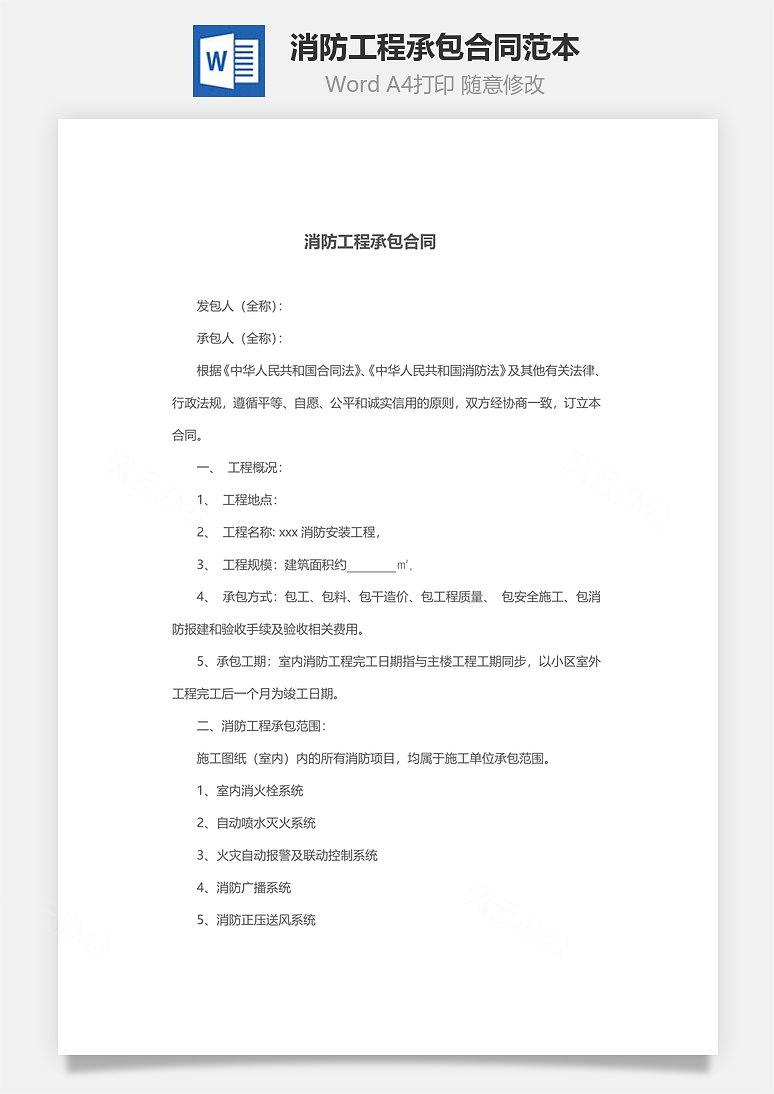 W

消防工程承包合同范本

Word A4打印 随意修改

消防工程承包合同

发包人（全称）:

承包人（全称）:

根据《中华人民共和国合同法》、《中华人民共和国消防法》及其他有关法律、行政法规，遵循平等、自愿、公平和诚实信用的原则，双方经协商一致，订立本合同。

一、 工程概况:

1、 工程地点:

2、 工程名称: xxx 消防安装工程，

3、 工程规模：建筑面积约________㎡。

4、 承包方式：包工、包料、包干造价、包工程质量、 包安全施工、包消防报建和验收手续及验收相关费用。

5、承包工期：室内消防工程完工日期指与主楼工程工期同步，以小区室外工程完工后一个月为竣工日期。

二、消防工程承包范围:

施工图纸（室内）内的所有消防项目，均属于施工单位承包范围。

1、室内消火栓系统

2、自动喷水灭火系统

3、火灾自动报警及联动控制系统

4、消防广播系统

5、消防正压送风系统